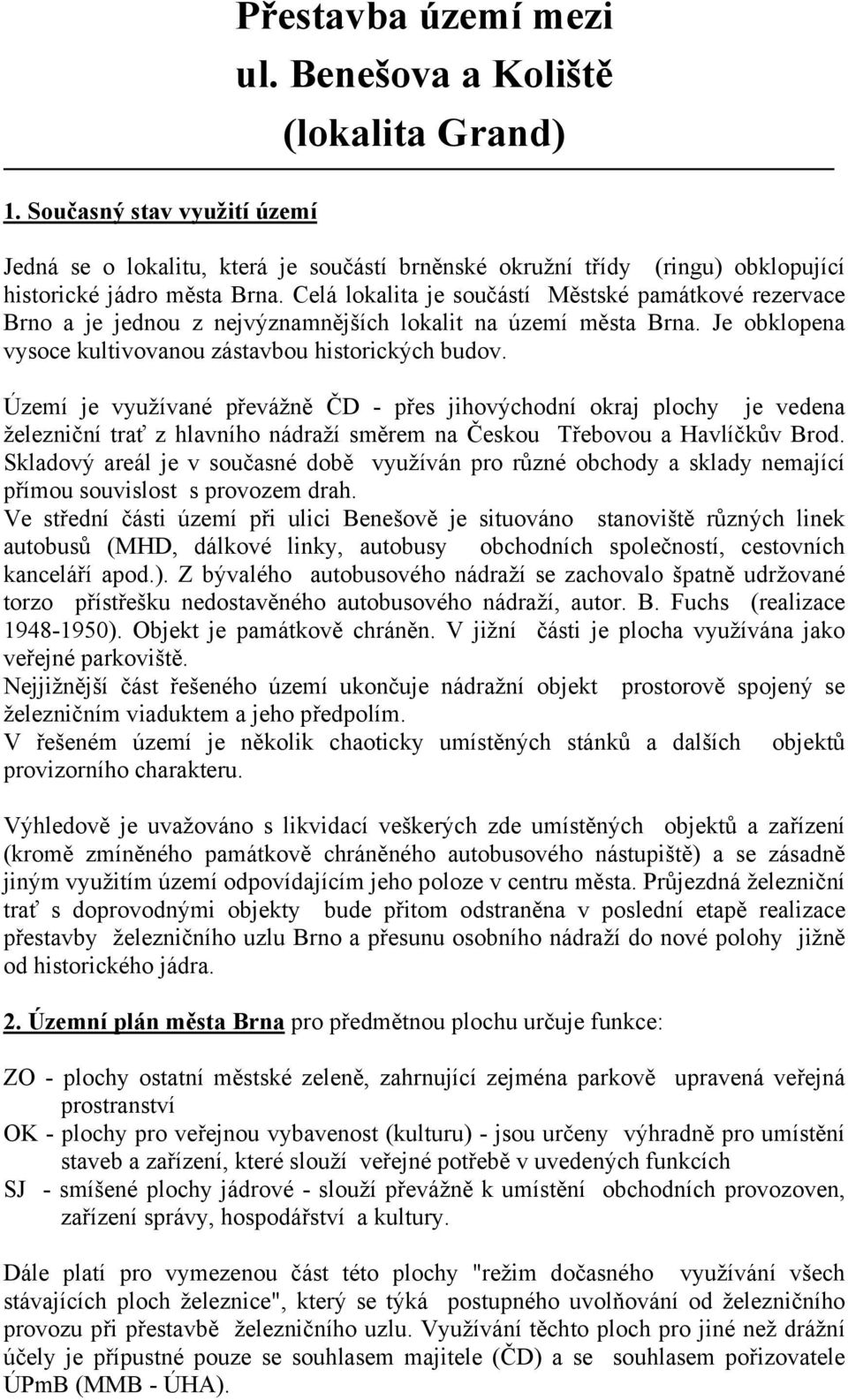 Přestavba území mezi ul. Benešova a Koliště (lokalita Grand)

1. Současný stav využití území

Jedná se o lokalitu, která je součástí brněnské okružní třídy (ringu) obklopující historické jádro města Brna. Celá lokalita je součástí Městské památkové rezervace Brno a je jednou z nejvýznamnějších lokalit na území města Brna. Je obklopena vysoce kultivovanou zástavbou historických budov.

Území je využívané převážně ČD - přes jihovýchodní okraj plochy je vedena železniční trať z hlavního nádraží směrem na Českou Třebovou a Havlíčkův Brod. Skladový areál je v současné době využíván pro různé obchody a sklady nemající přímou souvislost s provozem drah.
Ve střední části území při ulici Benešově je situováno stanoviště různých linek autobusů (MHD, dálkové linky, autobusy obchodních společností, cestovních kanceláří apod.). Z bývalého autobusového nádraží se zachovalo špatně udržované torzo přístřešku nedostavěného autobusového nádraží, autor. B. Fuchs (realizace 1948-1950). Objekt je památkově chráněn. V jižní části je plocha využívána jako veřejné parkoviště.
Nejjižnější část řešeného území ukončuje nádražní objekt prostorově spojený se železničním viaduktem a jeho předpolím.
V řešeném území je několik chaoticky umístěných stánků a dalších objektů provizorního charakteru.

Výhledově je uvažováno s likvidací veškerých zde umístěných objektů a zařízení (kromě zmíněného památkově chráněného autobusového nástupiště) a se zásadně jiným využitím území odpovídajícím jeho poloze v centru města. Průjezdná železniční trať s doprovodnými objekty bude přitom odstraněna v poslední etapě realizace přestavby železničního uzlu Brno a přesunu osobního nádraží do nové polohy jižně od historického jádra.

2. Územní plán města Brna pro předmětnou plochu určuje funkce:

ZO - plochy ostatní městské zeleně, zahrnující zejména parkově upravená veřejná prostranství
OK - plochy pro veřejnou vybavenost (kulturu) - jsou určeny výhradně pro umístění staveb a zařízení, které slouží veřejné potřebě v uvedených funkcích
SJ - smíšené plochy jádrové - slouží převážně k umístění obchodních provozoven, zařízení správy, hospodářství a kultury.

Dále platí pro vymezenou část této plochy "režim dočasného využívání všech stávajících ploch železnice", který se týká postupného uvolňování od železničního provozu při přestavbě železničního uzlu. Využívání těchto ploch pro jiné než drážní účely je přípustné pouze se souhlasem majitele (ČD) a se souhlasem pořizovatele ÚPmB (MMB - ÚHA).